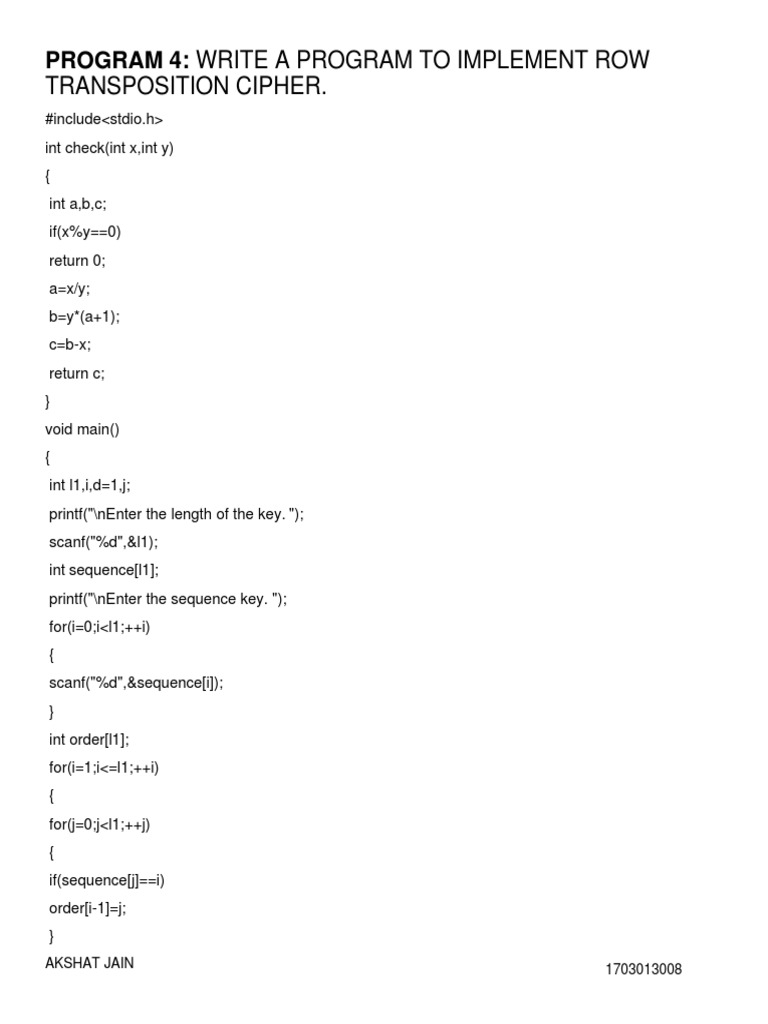 PROGRAM 4: WRITE A PROGRAM TO IMPLEMENT ROW TRANSPOSITION CIPHER.

#include<stdio.h>

int check(int x,int y)

{

int a,b,c;

if(x%y==0)

return 0;

a=x/y;

b=y*(a+1);

c=b-x;

return c;

}

void main()

{

int l1,i,d=1,j;

printf("\nEnter the length of the key. ");

scanf("%d",&l1);

int sequence[l1];

printf("\nEnter the sequence key. ");

for(i=0;i<l1;++i)

{

scanf("%d",&sequence[i]);

}

int order[l1];

for(i=1;i<=l1;++i)

{

for(j=0;j<l1;++j)

{

if(sequence[j]==i)

order[i-1]=j;

}

AKSHAT JAIN

1703013008